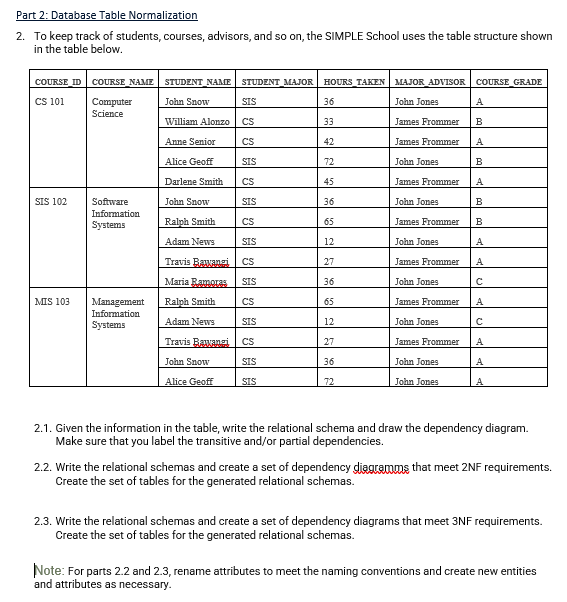 Part 2: Database Table Normalization

2. To keep track of students, courses, advisors, and so on, the SIMPLE School uses the table structure shown in the table below.

| COURSE_ID | COURSE_NAME | STUDENT_NAME | STUDENT_MAJOR | HOURS_TAKEN | MAJOR_ADVISOR | COURSE_GRADE |
|---|---|---|---|---|---|---|
| CS 101 | Computer Science | John Snow | SIS | 36 | John Jones | A |
| | | William Alonzo | CS | 33 | James Frommer | B |
| | | Anne Senior | CS | 42 | James Frommer | A |
| | | Alice Geoff | SIS | 72 | John Jones | B |
| | | Darlene Smith | CS | 45 | James Frommer | A |
| SIS 102 | Software Information Systems | John Snow | SIS | 36 | John Jones | B |
| | | Ralph Smith | CS | 65 | James Frommer | B |
| | | Adam News | SIS | 12 | John Jones | A |
| | | Travis Bawangi | CS | 27 | James Frommer | A |
| | | Maria Ramoras | SIS | 36 | John Jones | C |
| MIS 103 | Management Information Systems | Ralph Smith | CS | 65 | James Frommer | A |
| | | Adam News | SIS | 12 | John Jones | C |
| | | Travis Bawangi | CS | 27 | James Frommer | A |
| | | John Snow | SIS | 36 | John Jones | A |
| | | Alice Geoff | SIS | 72 | John Jones | A |

2.1. Given the information in the table, write the relational schema and draw the dependency diagram. Make sure that you label the transitive and/or partial dependencies.

2.2. Write the relational schemas and create a set of dependency diagramms that meet 2NF requirements. Create the set of tables for the generated relational schemas.

2.3. Write the relational schemas and create a set of dependency diagrams that meet 3NF requirements. Create the set of tables for the generated relational schemas.

Note: For parts 2.2 and 2.3, rename attributes to meet the naming conventions and create new entities and attributes as necessary.